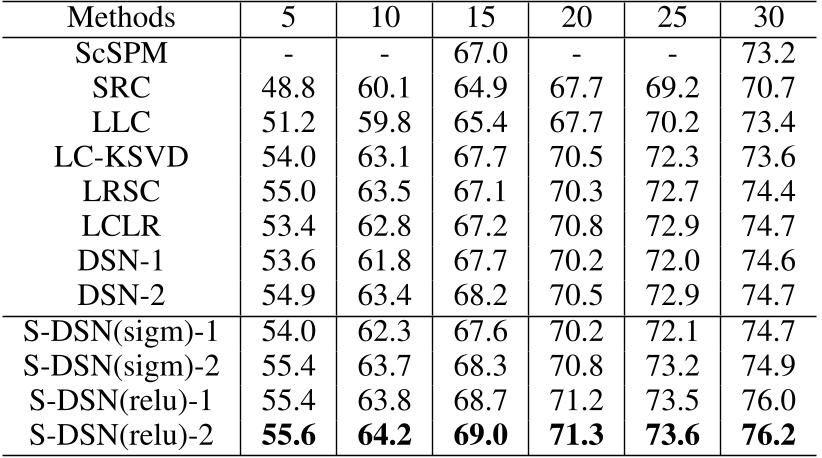 | Methods | 5 | 10 | 15 | 20 | 25 | 30 |
|---|---|---|---|---|---|---|
| ScSPM | - | - | 67.0 | - | - | 73.2 |
| SRC | 48.8 | 60.1 | 64.9 | 67.7 | 69.2 | 70.7 |
| LLC | 51.2 | 59.8 | 65.4 | 67.7 | 70.2 | 73.4 |
| LC-KSVD | 54.0 | 63.1 | 67.7 | 70.5 | 72.3 | 73.6 |
| LRSC | 55.0 | 63.5 | 67.1 | 70.3 | 72.7 | 74.4 |
| LCLR | 53.4 | 62.8 | 67.2 | 70.8 | 72.9 | 74.7 |
| DSN-1 | 53.6 | 61.8 | 67.7 | 70.2 | 72.0 | 74.6 |
| DSN-2 | 54.9 | 63.4 | 68.2 | 70.5 | 72.9 | 74.7 |
| S-DSN(sigm)-1 | 54.0 | 62.3 | 67.6 | 70.2 | 72.1 | 74.7 |
| S-DSN(sigm)-2 | 55.4 | 63.7 | 68.3 | 70.8 | 73.2 | 74.9 |
| S-DSN(relu)-1 | 55.4 | 63.8 | 68.7 | 71.2 | 73.5 | 76.0 |
| S-DSN(relu)-2 | 55.6 | 64.2 | 69.0 | 71.3 | 73.6 | 76.2 |